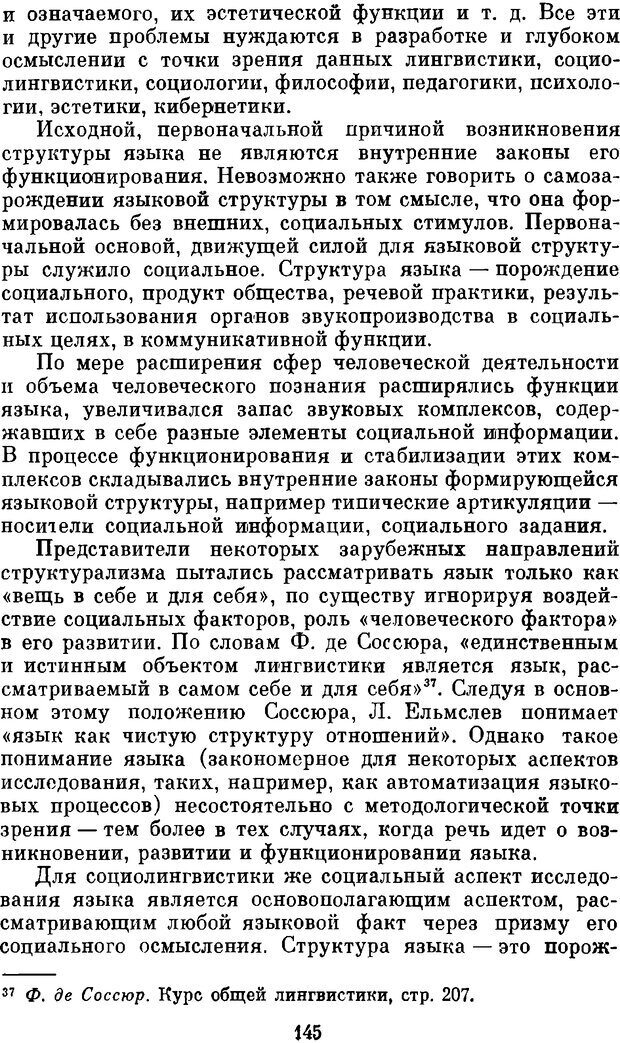 и означаемого, их эстетической функции и т. д. Все эти и другие проблемы нуждаются в разработке и глубоком осмыслении с точки зрения данных лингвистики, социолингвистики, социологии, философии, педагогики, психологии, эстетики, кибернетики.

Исходной, первоначальной причиной возникновения структуры языка не являются внутренние законы его функционирования. Невозможно также говорить о самозарождении языковой структуры в том смысле, что она формировалась без внешних, социальных стимулов. Первоначальной основой, движущей силой для языковой структуры служило социальное. Структура языка — порождение социального, продукт общества, речевой практики, результат использования органов звукопроизводства в социальных целях, в коммуникативной функции.

По мере расширения сфер человеческой деятельности и объема человеческого познания расширялись функции языка, увеличивался запас звуковых комплексов, содержавших в себе разные элементы социальной информации. В процессе функционирования и стабилизации этих комплексов складывались внутренние законы формирующейся языковой структуры, например типические артикуляции — носители социальной информации, социального задания.

Представители некоторых зарубежных направлений структурализма пытались рассматривать язык только как «вещь в себе и для себя», по существу игнорируя воздействие социальных факторов, роль «человеческого фактора» в его развитии. По словам Ф. де Соссюра, «единственным и истинным объектом лингвистики является язык, рассматриваемый в самом себе и для себя»$^{37}$. Следуя в основном этому положению Соссюра, Л. Ельмслев понимает «язык как чистую структуру отношений». Однако такое понимание языка (закономерное для некоторых аспектов исследования, таких, например, как автоматизация языковых процессов) несостоятельно с методологической точки зрения — тем более в тех случаях, когда речь идет о возникновении, развитии и функционировании языка.

Для социолингвистики же социальный аспект исследования языка является основополагающим аспектом, рассматривающим любой языковой факт через призму его социального осмысления. Структура языка — это порож-

$^{37}$ Ф. де Соссюр. Курс общей лингвистики, стр. 207.

145